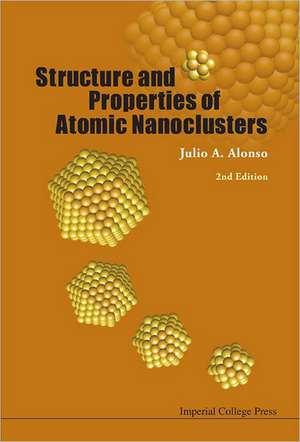 Structure and Properties of Atomic Nanoclusters

Julio A. Alonso

2nd Edition

Imperial College Press